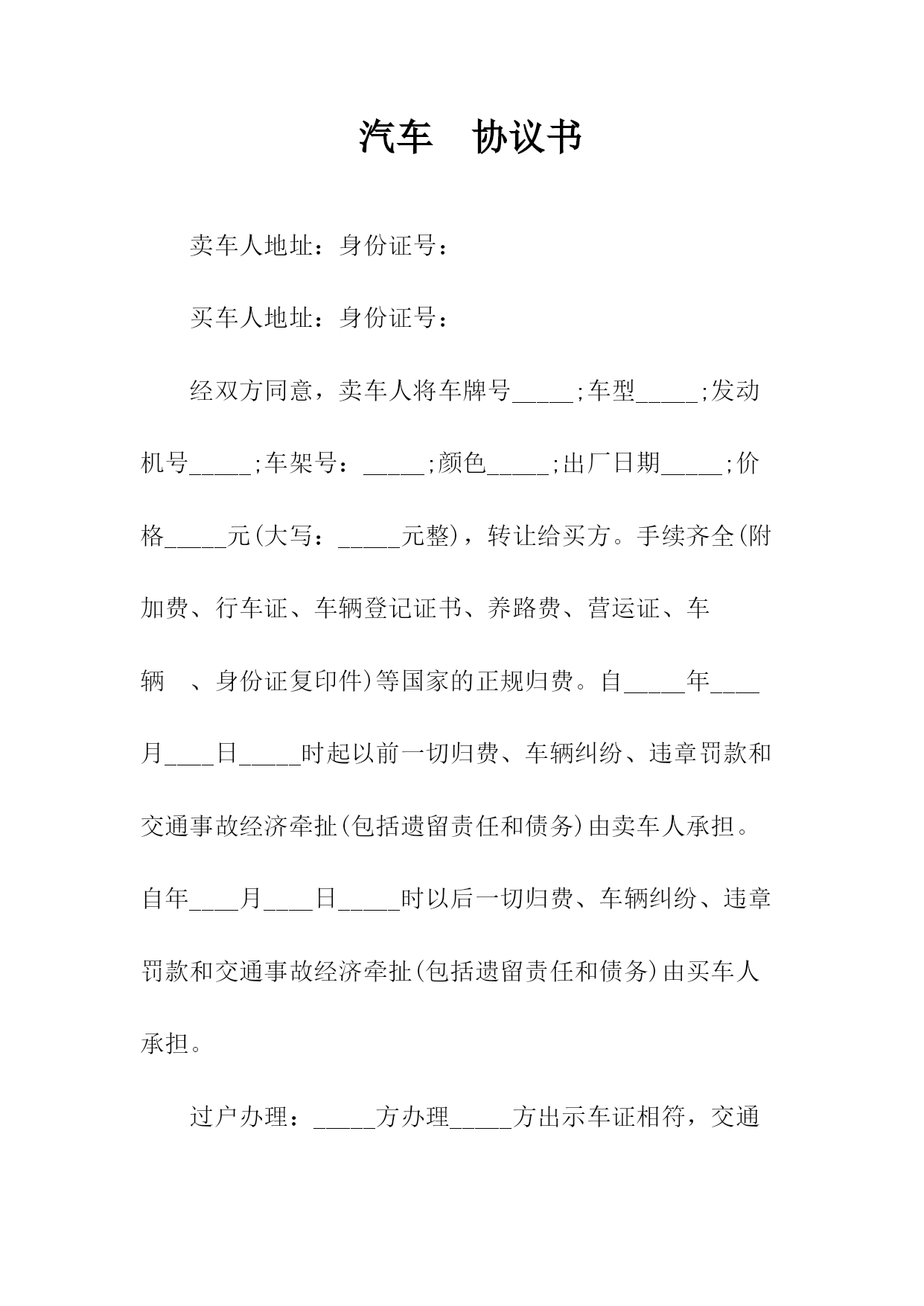 汽车 协议书

卖车人地址：身份证号：

买车人地址：身份证号：

经双方同意，卖车人将车牌号_____;车型_____;发动机号_____;车架号：_____;颜色_____;出厂日期_____;价格_____元(大写：_____元整)，转让给买方。手续齐全(附加费、行车证、车辆登记证书、养路费、营运证、车辆 、身份证复印件)等国家的正规归费。自_____年____月____日_____时起以前一切归费、车辆纠纷、违章罚款和交通事故经济牵扯(包括遗留责任和债务)由卖车人承担。自年____月____日_____时以后一切归费、车辆纠纷、违章罚款和交通事故经济牵扯(包括遗留责任和债务)由买车人承担。

过户办理：_____方办理_____方出示车证相符，交通